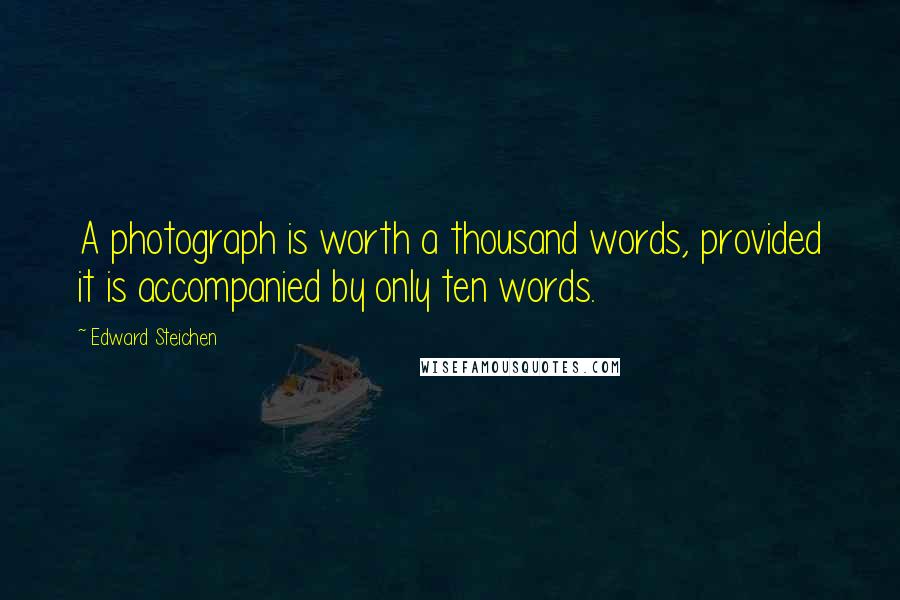 A photograph is worth a thousand words, provided it is accompanied by only ten words.

~ Edward Steichen

WISEFAMOUSQUOTES.COM